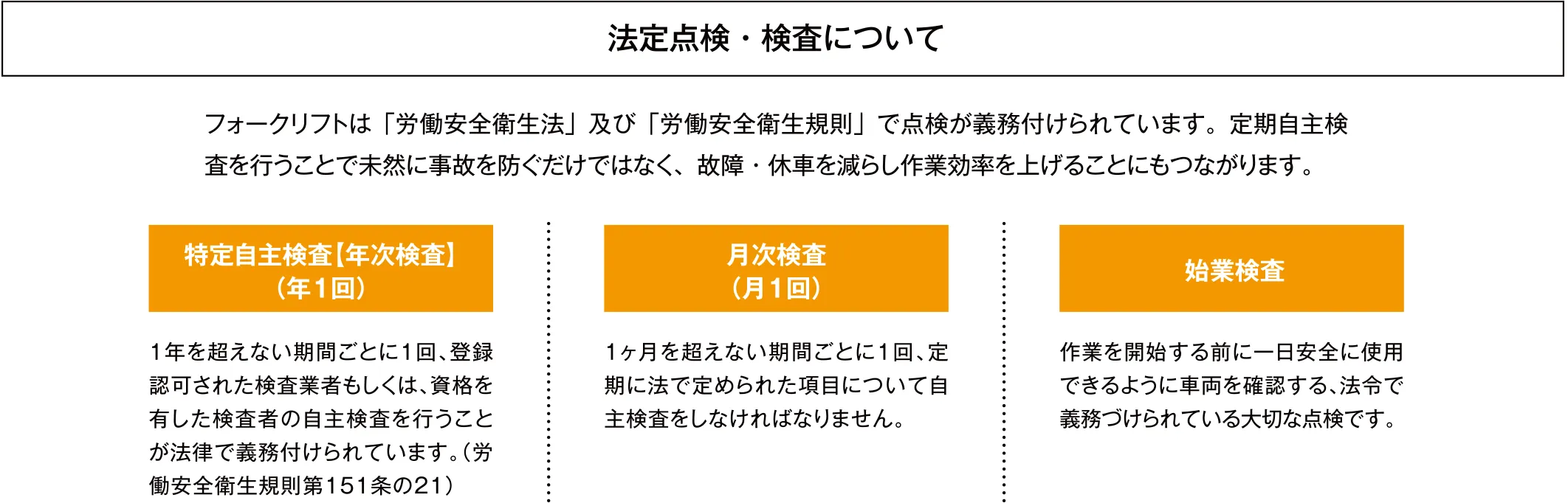 法定点検・検査について

フォークリフトは「労働安全衛生法」及び「労働安全衛生規則」で点検が義務付けられています。定期自主検査を行うことで未然に事故を防ぐだけではなく、故障・休車を減らし作業効率を上げることにもつながります。

特定自主検査【年次検査】
（年1回）

1年を超えない期間ごとに1回、登録認可された検査業者もしくは、資格を有した検査者の自主検査を行うことが法律で義務付けられています。（労働安全衛生規則第151条の21）

月次検査
（月1回）

1ヶ月を超えない期間ごとに1回、定期に法で定められた項目について自主検査をしなければなりません。

始業検査

作業を開始する前に一日安全に使用できるように車両を確認する、法令で義務づけられている大切な点検です。